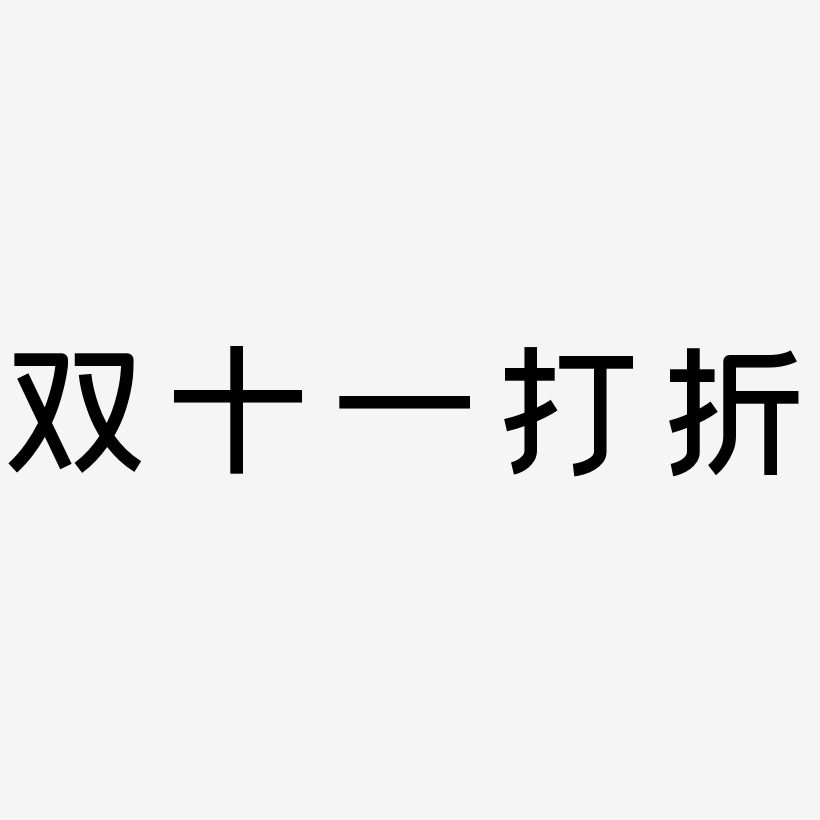 双十一打折